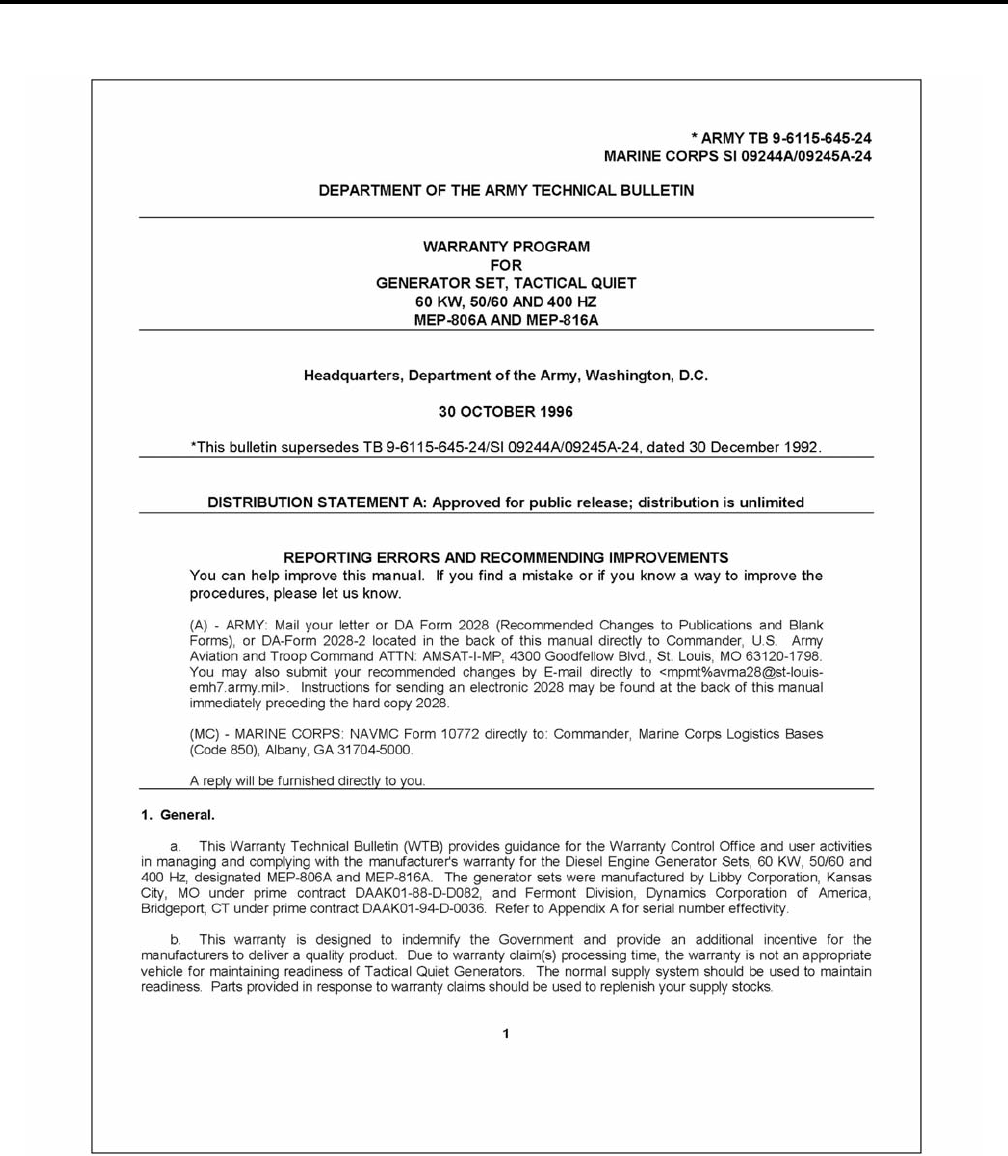 * ARMY TB 9-6115-645-24
MARINE CORPS SI 09244A/09245A-24

DEPARTMENT OF THE ARMY TECHNICAL BULLETIN

WARRANTY PROGRAM
FOR
GENERATOR SET, TACTICAL QUIET
60 KW, 50/60 AND 400 HZ
MEP-806A AND MEP-816A

Headquarters, Department of the Army, Washington, D.C.

30 OCTOBER 1996

*This bulletin supersedes TB 9-6115-645-24/SI 09244A/09245A-24, dated 30 December 1992.

DISTRIBUTION STATEMENT A: Approved for public release; distribution is unlimited

REPORTING ERRORS AND RECOMMENDING IMPROVEMENTS
You can help improve this manual. If you find a mistake or if you know a way to improve the procedures, please let us know.

(A) - ARMY: Mail your letter or DA Form 2028 (Recommended Changes to Publications and Blank Forms), or DA-Form 2028-2 located in the back of this manual directly to Commander, U.S. Army Aviation and Troop Command ATTN: AMSAT-I-MP, 4300 Goodfellow Blvd., St. Louis, MO 63120-1798. You may also submit your recommended changes by E-mail directly to <mpmt%avma28@st-louis-emh7.army.mil>. Instructions for sending an electronic 2028 may be found at the back of this manual immediately preceding the hard copy 2028.

(MC) - MARINE CORPS: NAVMC Form 10772 directly to: Commander, Marine Corps Logistics Bases (Code 850), Albany, GA 31704-5000.

A reply will be furnished directly to you.

1. General.

a. This Warranty Technical Bulletin (WTB) provides guidance for the Warranty Control Office and user activities in managing and complying with the manufacturer's warranty for the Diesel Engine Generator Sets, 60 KW, 50/60 and 400 Hz, designated MEP-806A and MEP-816A. The generator sets were manufactured by Libby Corporation, Kansas City, MO under prime contract DAAK01-88-D-D082, and Fermont Division, Dynamics Corporation of America, Bridgeport, CT under prime contract DAAK01-94-D-0036. Refer to Appendix A for serial number effectivity.

b. This warranty is designed to indemnify the Government and provide an additional incentive for the manufacturers to deliver a quality product. Due to warranty claim(s) processing time, the warranty is not an appropriate vehicle for maintaining readiness of Tactical Quiet Generators. The normal supply system should be used to maintain readiness. Parts provided in response to warranty claims should be used to replenish your supply stocks.

1